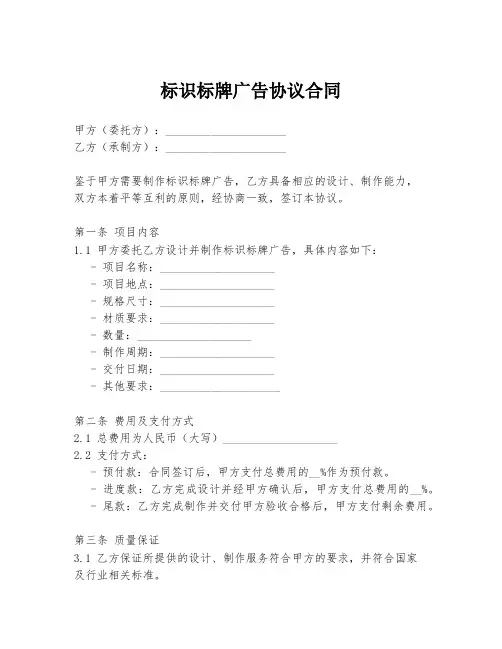 标识标牌广告协议合同

甲方（委托方）：____________________
乙方（承制方）：____________________

鉴于甲方需要制作标识标牌广告，乙方具备相应的设计、制作能力，双方本着平等互利的原则，经协商一致，签订本协议。

第一条 项目内容
1.1 甲方委托乙方设计并制作标识标牌广告，具体内容如下：
- 项目名称：____________________
- 项目地点：____________________
- 规格尺寸：____________________
- 材质要求：____________________
- 数量：____________________
- 制作周期：____________________
- 交付日期：____________________
- 其他要求：____________________

第二条 费用及支付方式
2.1 总费用为人民币（大写）____________________
2.2 支付方式：
- 预付款：合同签订后，甲方支付总费用的__%作为预付款。
- 进度款：乙方完成设计并经甲方确认后，甲方支付总费用的__%。
- 尾款：乙方完成制作并交付甲方验收合格后，甲方支付剩余费用。

第三条 质量保证
3.1 乙方保证所提供的设计、制作服务符合甲方的要求，并符合国家及行业相关标准。